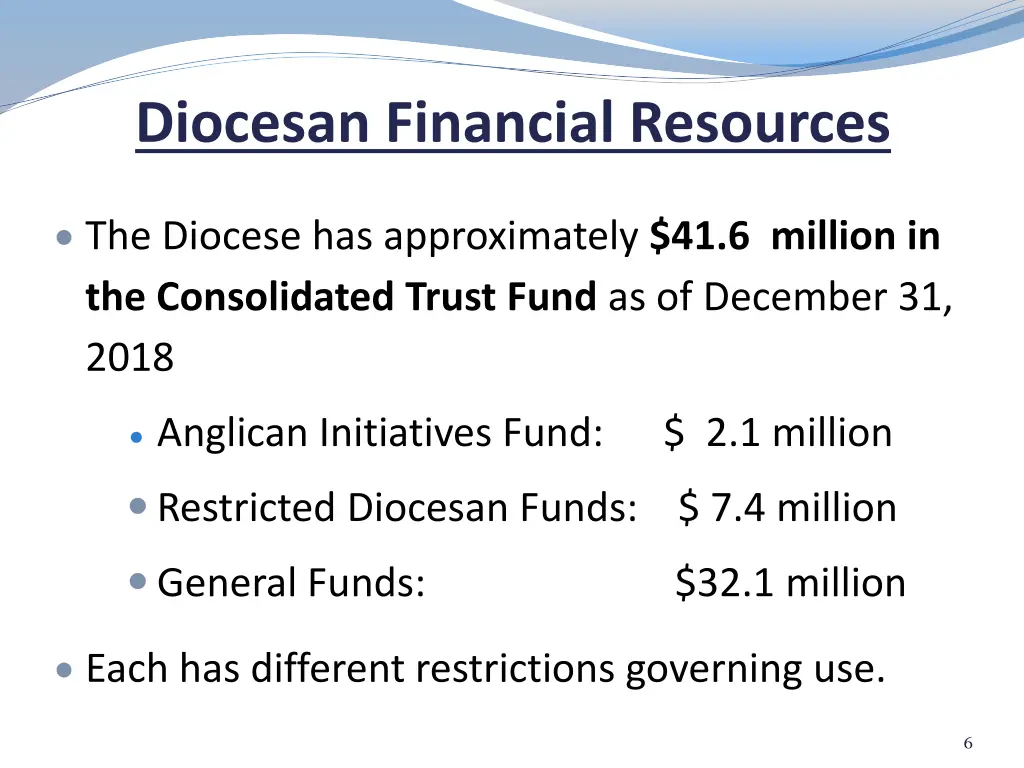 Diocesan Financial Resources

• The Diocese has approximately $41.6 million in the Consolidated Trust Fund as of December 31, 2018

• Anglican Initiatives Fund: $ 2.1 million

• Restricted Diocesan Funds: $ 7.4 million

• General Funds: $32.1 million

• Each has different restrictions governing use.

6